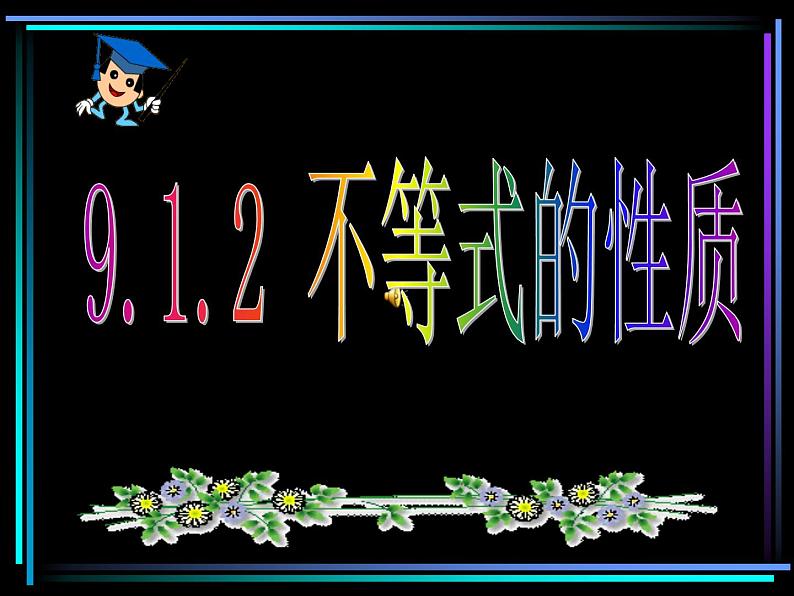 9.1.2 不等式的性质